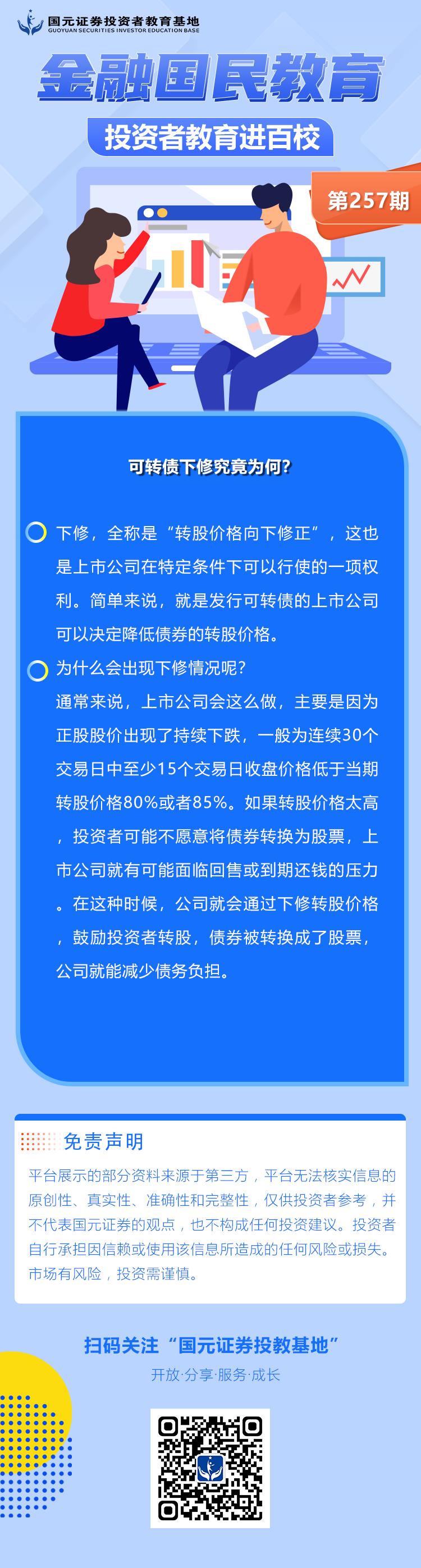 国元证券投资者教育基地
GUOYUAN SECURITIES INVESTOR EDUCATION BASE

金融国民教育

投资者教育进百校

第257期

可转债下修究竟为何?

下修，全称是“转股价格向下修正”，这也是上市公司在特定条件下可以行使的一项权利。简单来说，就是发行可转债的上市公司可以决定降低债券的转股价格。

为什么会出现下修情况呢?

通常来说，上市公司会这么做，主要是因为正股股价出现了持续下跌，一般为连续30个交易日中至少15个交易日收盘价格低于当期转股价格80%或者85%。如果转股价格太高，投资者可能不愿意将债券转换为股票，上市公司就有可能面临回售或到期还钱的压力。在这种时候，公司就会通过下修转股价格，鼓励投资者转股，债券被转换成了股票，公司就能减少债务负担。

免责声明

平台展示的部分资料来源于第三方，平台无法核实信息的原创性、真实性、准确性和完整性，仅供投资者参考，并不代表国元证券的观点，也不构成任何投资建议。投资者自行承担因信赖或使用该信息所造成的任何风险或损失。市场有风险，投资需谨慎。

扫码关注“国元证券投教基地”

开放·分享·服务·成长